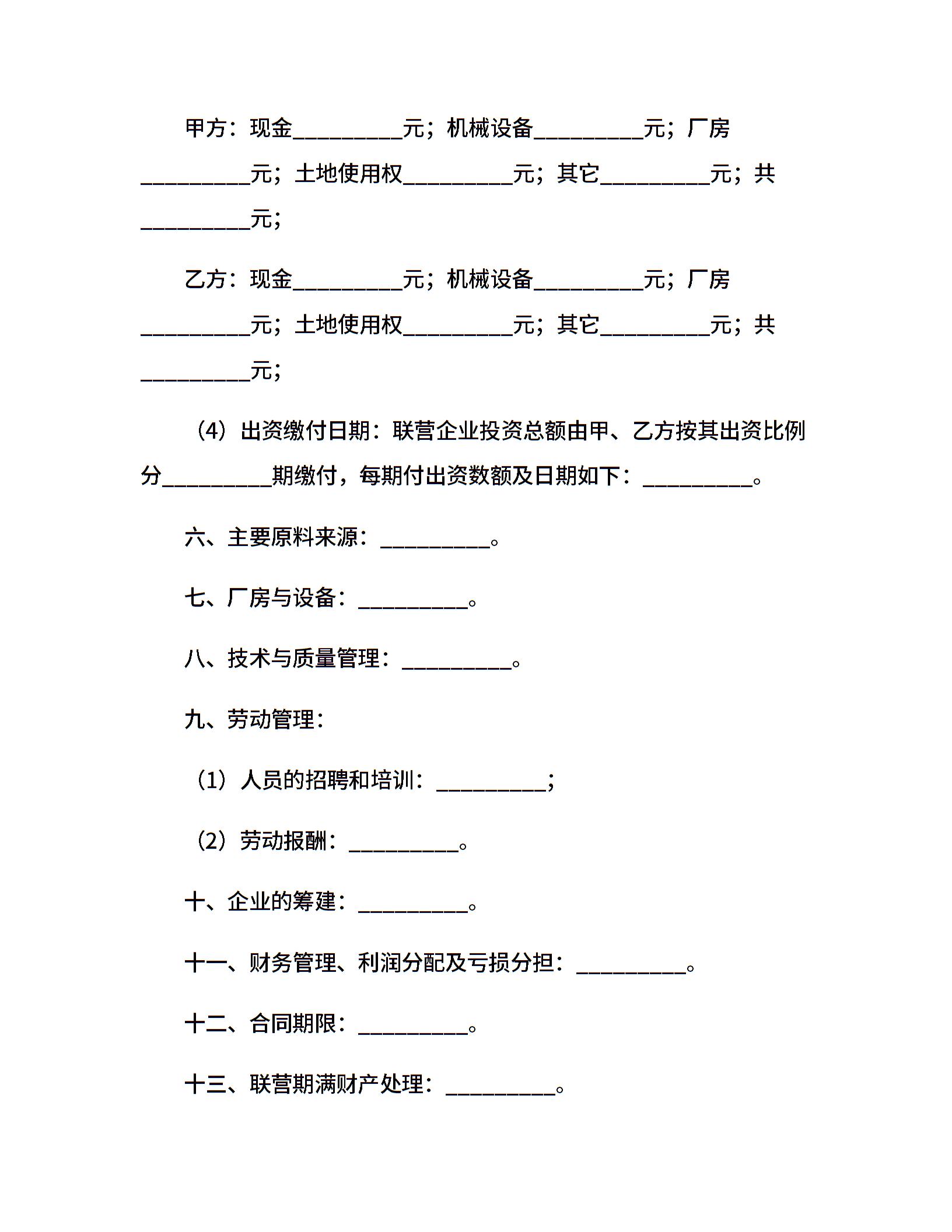 甲方：现金__________元；机械设备__________元；厂房__________元；土地使用权__________元；其它__________元；共__________元；

乙方：现金__________元；机械设备__________元；厂房__________元；土地使用权__________元；其它__________元；共__________元；

（4）出资缴付日期：联营企业投资总额由甲、乙方按其出资比例分__________期缴付，每期付出资数额及日期如下：__________。

六、主要原料来源：__________。

七、厂房与设备：__________。

八、技术与质量管理：__________。

九、劳动管理：

（1）人员的招聘和培训：__________；

（2）劳动报酬：__________。

十、企业的筹建：__________。

十一、财务管理、利润分配及亏损分担：__________。

十二、合同期限：__________。

十三、联营期满财产处理：__________。